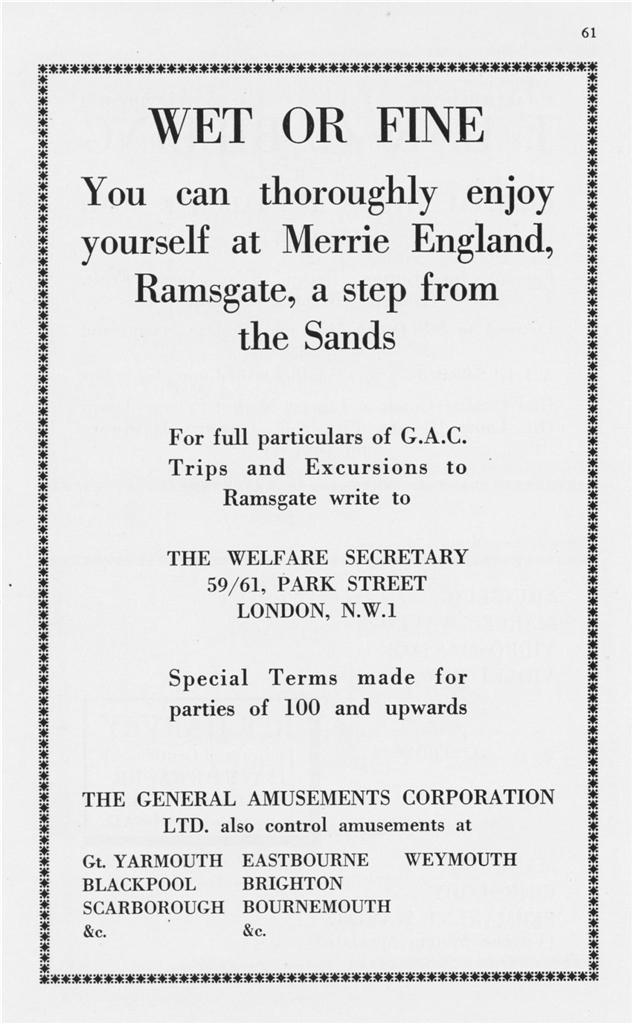 61

WET OR FINE

You can thoroughly enjoy yourself at Merrie England, Ramsgate, a step from the Sands

For full particulars of G.A.C. Trips and Excursions to Ramsgate write to

THE WELFARE SECRETARY
59/61, PARK STREET
LONDON, N.W.1

Special Terms made for parties of 100 and upwards

THE GENERAL AMUSEMENTS CORPORATION LTD. also control amusements at

Gt. YARMOUTH
BLACKPOOL
SCARBOROUGH
&c.

EASTBOURNE
BRIGHTON
BOURNEMOUTH
&c.

WEYMOUTH